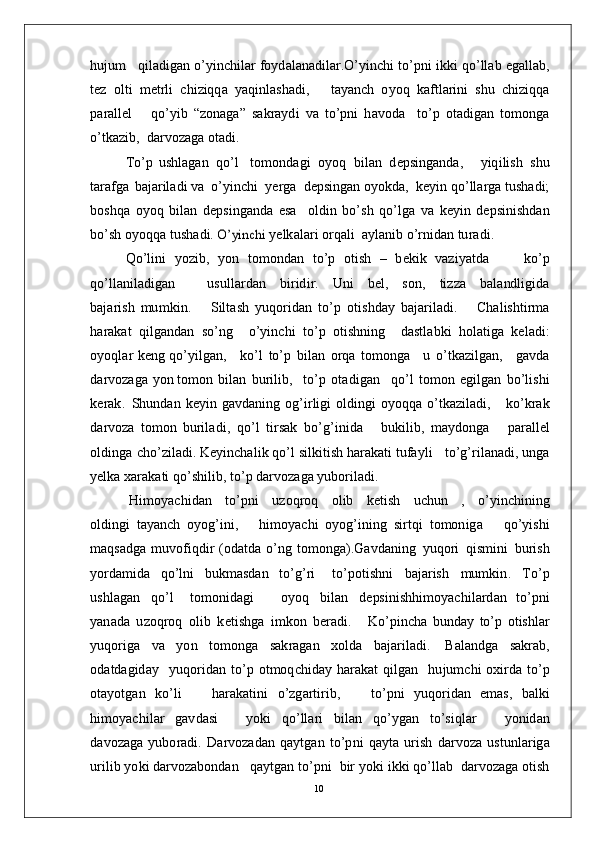 hujum qiladigan o’yinchilar foydalanadilar.O’yinchi to’pni ikki qo’llab egallab, tez olti metrli chiziqqa yaqinlashadi, tayanch oyoq kaftlarini shu chiziqqa parallel qo’yib “zonaga” sakraydi va to’pni havoda to’p otadigan tomonga o’tkazib, darvozaga otadi.

To’p ushlagan qo’l tomondagi oyoq bilan depsinganda, yiqilish shu tarafga bajariladi va o’yinchi yerga depsingan oyokda, keyin qo’llarga tushadi; boshqa oyoq bilan depsinganda esa oldin bo’sh qo’lga va keyin depsinishdan bo’sh oyoqqa tushadi. O’yinchi yelkalari orqali aylanib o’rnidan turadi.

Qo’lini yozib, yon tomondan to’p otish – bekik vaziyatda ko’p qo’llaniladigan usullardan biridir. Uni bel, son, tizza balandligida bajarish mumkin. Siltash yuqoridan to’p otishday bajariladi. Chalishtirma harakat qilgandan so’ng o’yinchi to’p otishning dastlabki holatiga keladi: oyoqlar keng qo’yilgan, ko’l to’p bilan orqa tomonga u o’tkazilgan, gavda darvozaga yon tomon bilan burilib, to’p otadigan qo’l tomon egilgan bo’lishi kerak. Shundan keyin gavdaning og’irligi oldingi oyoqqa o’tkaziladi, ko’krak darvoza tomon buriladi, qo’l tirsak bo’g’inida bukilib, maydonga parallel oldinga cho’ziladi. Keyinchalik qo’l silkitish harakati tufayli to’g’rilanadi, unga yelka xarakati qo’shilib, to’p darvozaga yuboriladi.

Himoyachidan to’pni uzoqroq olib ketish uchun , o’yinchining oldingi tayanch oyog’ini, himoyachi oyog’ining sirtqi tomoniga qo’yishi maqsadga muvofiqdir (odatda o’ng tomonga).Gavdaning yuqori qismini burish yordamida qo’lni bukmasdan to’g’ri to’potishni bajarish mumkin. To’p ushlagan qo’l tomonidagi oyoq bilan depsinishhimoyachilardan to’pni yanada uzoqroq olib ketishga imkon beradi. Ko’pincha bunday to’p otishlar yuqoriga va yon tomonga sakragan xolda bajariladi. Balandga sakrab, odatdagiday yuqoridan to’p otmoqchiday harakat qilgan hujumchi oxirda to’p otayotgan ko’li harakatini o’zgartirib, to’pni yuqoridan emas, balki himoyachilar gavdasi yoki qo’llari bilan qo’ygan to’siqlar yonidan davozaga yuboradi. Darvozadan qaytgan to’pni qayta urish darvoza ustunlariga urilib yoki darvozabondan qaytgan to’pni bir yoki ikki qo’llab darvozaga otish

10